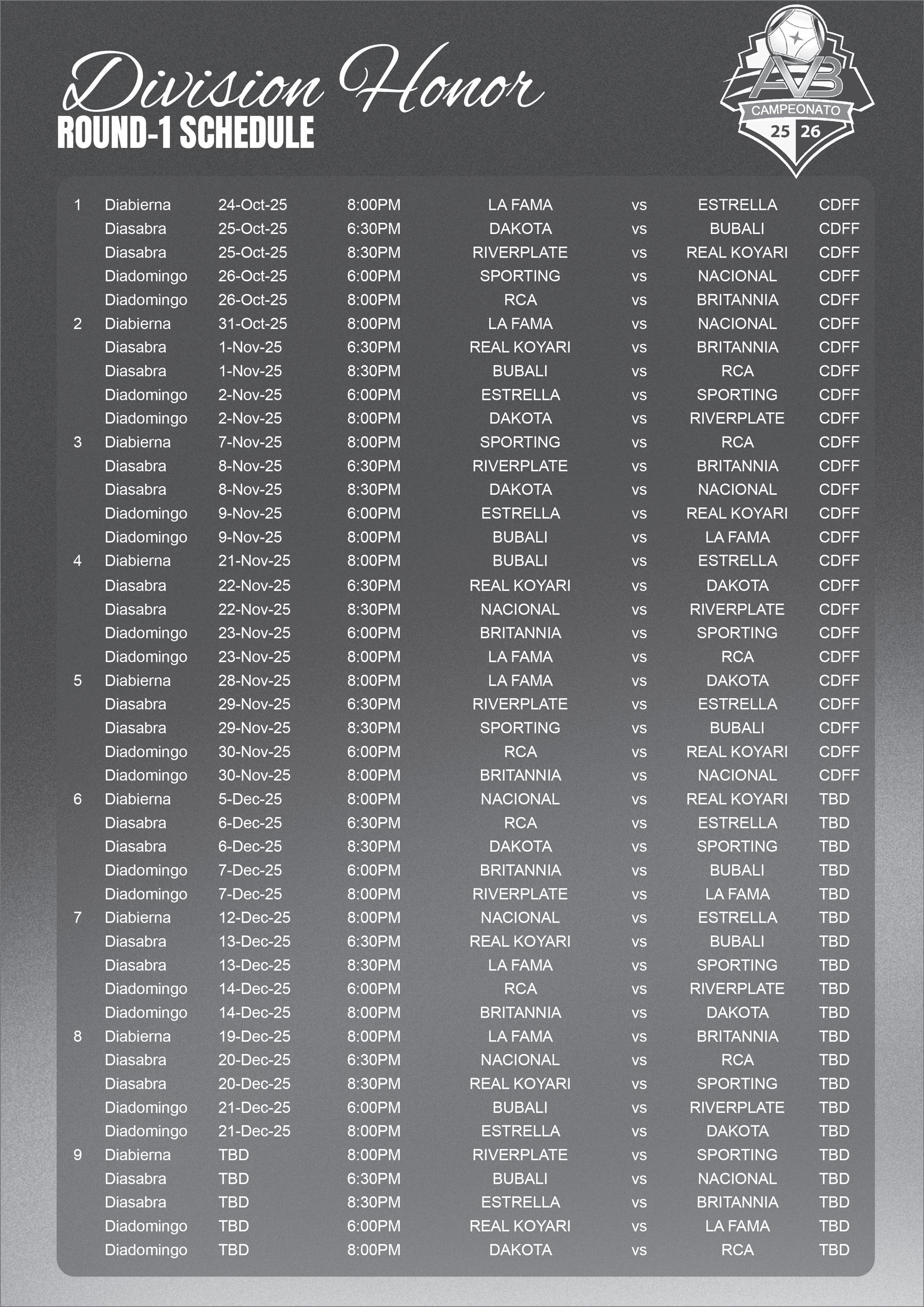 Division Honor
ROUND-1 SCHEDULE

AVB
CAMPEONATO
25 26

| 1 | Diabierna | 24-Oct-25 | 8:00PM | LA FAMA | vs | ESTRELLA | CDFF |
|---|---|---|---|---|---|---|---|
| | Diasabra | 25-Oct-25 | 6:30PM | DAKOTA | vs | BUBALI | CDFF |
| | Diasabra | 25-Oct-25 | 8:30PM | RIVERPLATE | vs | REAL KOYARI | CDFF |
| | Diadomingo | 26-Oct-25 | 6:00PM | SPORTING | vs | NACIONAL | CDFF |
| | Diadomingo | 26-Oct-25 | 8:00PM | RCA | vs | BRITANNIA | CDFF |
| 2 | Diabierna | 31-Oct-25 | 8:00PM | LA FAMA | vs | NACIONAL | CDFF |
| | Diasabra | 1-Nov-25 | 6:30PM | REAL KOYARI | vs | BRITANNIA | CDFF |
| | Diasabra | 1-Nov-25 | 8:30PM | BUBALI | vs | RCA | CDFF |
| | Diadomingo | 2-Nov-25 | 6:00PM | ESTRELLA | vs | SPORTING | CDFF |
| | Diadomingo | 2-Nov-25 | 8:00PM | DAKOTA | vs | RIVERPLATE | CDFF |
| 3 | Diabierna | 7-Nov-25 | 8:00PM | SPORTING | vs | RCA | CDFF |
| | Diasabra | 8-Nov-25 | 6:30PM | RIVERPLATE | vs | BRITANNIA | CDFF |
| | Diasabra | 8-Nov-25 | 8:30PM | DAKOTA | vs | NACIONAL | CDFF |
| | Diadomingo | 9-Nov-25 | 6:00PM | ESTRELLA | vs | REAL KOYARI | CDFF |
| | Diadomingo | 9-Nov-25 | 8:00PM | BUBALI | vs | LA FAMA | CDFF |
| 4 | Diabierna | 21-Nov-25 | 8:00PM | BUBALI | vs | ESTRELLA | CDFF |
| | Diasabra | 22-Nov-25 | 6:30PM | REAL KOYARI | vs | DAKOTA | CDFF |
| | Diasabra | 22-Nov-25 | 8:30PM | NACIONAL | vs | RIVERPLATE | CDFF |
| | Diadomingo | 23-Nov-25 | 6:00PM | BRITANNIA | vs | SPORTING | CDFF |
| | Diadomingo | 23-Nov-25 | 8:00PM | LA FAMA | vs | RCA | CDFF |
| 5 | Diabierna | 28-Nov-25 | 8:00PM | LA FAMA | vs | DAKOTA | CDFF |
| | Diasabra | 29-Nov-25 | 6:30PM | RIVERPLATE | vs | ESTRELLA | CDFF |
| | Diasabra | 29-Nov-25 | 8:30PM | SPORTING | vs | BUBALI | CDFF |
| | Diadomingo | 30-Nov-25 | 6:00PM | RCA | vs | REAL KOYARI | CDFF |
| | Diadomingo | 30-Nov-25 | 8:00PM | BRITANNIA | vs | NACIONAL | CDFF |
| 6 | Diabierna | 5-Dec-25 | 8:00PM | NACIONAL | vs | REAL KOYARI | TBD |
| | Diasabra | 6-Dec-25 | 6:30PM | RCA | vs | ESTRELLA | TBD |
| | Diasabra | 6-Dec-25 | 8:30PM | DAKOTA | vs | SPORTING | TBD |
| | Diadomingo | 7-Dec-25 | 6:00PM | BRITANNIA | vs | BUBALI | TBD |
| | Diadomingo | 7-Dec-25 | 8:00PM | RIVERPLATE | vs | LA FAMA | TBD |
| 7 | Diabierna | 12-Dec-25 | 8:00PM | NACIONAL | vs | ESTRELLA | TBD |
| | Diasabra | 13-Dec-25 | 6:30PM | REAL KOYARI | vs | BUBALI | TBD |
| | Diasabra | 13-Dec-25 | 8:30PM | LA FAMA | vs | SPORTING | TBD |
| | Diadomingo | 14-Dec-25 | 6:00PM | RCA | vs | RIVERPLATE | TBD |
| | Diadomingo | 14-Dec-25 | 8:00PM | BRITANNIA | vs | DAKOTA | TBD |
| 8 | Diabierna | 19-Dec-25 | 8:00PM | LA FAMA | vs | BRITANNIA | TBD |
| | Diasabra | 20-Dec-25 | 6:30PM | NACIONAL | vs | RCA | TBD |
| | Diasabra | 20-Dec-25 | 8:30PM | REAL KOYARI | vs | SPORTING | TBD |
| | Diadomingo | 21-Dec-25 | 6:00PM | BUBALI | vs | RIVERPLATE | TBD |
| | Diadomingo | 21-Dec-25 | 8:00PM | ESTRELLA | vs | DAKOTA | TBD |
| 9 | Diabierna | TBD | 8:00PM | RIVERPLATE | vs | SPORTING | TBD |
| | Diasabra | TBD | 6:30PM | BUBALI | vs | NACIONAL | TBD |
| | Diasabra | TBD | 8:30PM | ESTRELLA | vs | BRITANNIA | TBD |
| | Diadomingo | TBD | 6:00PM | REAL KOYARI | vs | LA FAMA | TBD |
| | Diadomingo | TBD | 8:00PM | DAKOTA | vs | RCA | TBD |